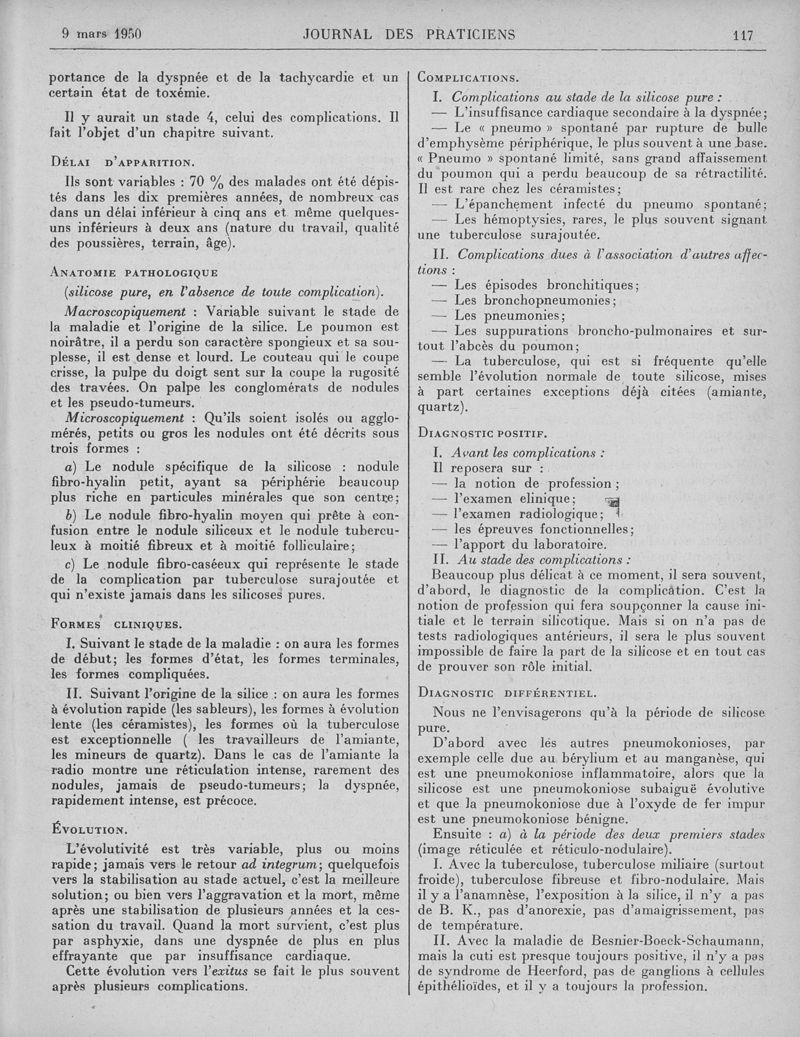 9 mars 1950 JOURNAL DES PRATICIENS 117

portance de la dyspnée et de la tachycardie et un certain état de toxémie.

Il y aurait un stade 4, celui des complications. Il fait l'objet d'un chapitre suivant.

DÉLAI D'APPARITION.

Ils sont variables : 70 % des malades ont été dépistés dans les dix premières années, de nombreux cas dans un délai inférieur à cinq ans et même quelques-uns inférieurs à deux ans (nature du travail, qualité des poussières, terrain, âge).

ANATOMIE PATHOLOGIQUE

(silicose pure, en l'absence de toute complication).

Macroscopiquement : Variable suivant le stade de la maladie et l'origine de la silice. Le poumon est noirâtre, il a perdu son caractère spongieux et sa souplesse, il est dense et lourd. Le couteau qui le coupe crisse, la pulpe du doigt sent sur la coupe la rugosité des travées. On palpe les conglomérats de nodules et les pseudo-tumeurs.

Microscopiquement : Qu'ils soient isolés ou agglomérés, petits ou gros les nodules ont été décrits sous trois formes :

a) Le nodule spécifique de la silicose : nodule fibro-hyalin petit, ayant sa périphérie beaucoup plus riche en particules minérales que son centre;

b) Le nodule fibro-hyalin moyen qui prête à confusion entre le nodule siliceux et le nodule tuberculeux à moitié fibreux et à moitié folliculaire;

c) Le nodule fibro-caséeux qui représente le stade de la complication par tuberculose surajoutée et qui n'existe jamais dans les silicoses pures.

FORMES CLINIQUES.

I. Suivant le stade de la maladie : on aura les formes de début; les formes d'état, les formes terminales, les formes compliquées.

II. Suivant l'origine de la silice : on aura les formes à évolution rapide (les sableurs), les formes à évolution lente (les céramistes), les formes où la tuberculose est exceptionnelle ( les travailleurs de l'amiante, les mineurs de quartz). Dans le cas de l'amiante la radio montre une réticulation intense, rarement des nodules, jamais de pseudo-tumeurs; la dyspnée, rapidement intense, est précoce.

ÉVOLUTION.

L'évolutivité est très variable, plus ou moins rapide; jamais vers le retour ad integrum; quelquefois vers la stabilisation au stade actuel, c'est la meilleure solution; ou bien vers l'aggravation et la mort, même après une stabilisation de plusieurs années et la cessation du travail. Quand la mort survient, c'est plus par asphyxie, dans une dyspnée de plus en plus effrayante que par insuffisance cardiaque.

Cette évolution vers l'exitus se fait le plus souvent après plusieurs complications.

COMPLICATIONS.

I. Complications au stade de la silicose pure :
— L'insuffisance cardiaque secondaire à la dyspnée;
— Le « pneumo » spontané par rupture de bulle d'emphysème périphérique, le plus souvent à une base. « Pneumo » spontané limité, sans grand affaissement du poumon qui a perdu beaucoup de sa rétractilité. Il est rare chez les céramistes;
— L'épanchement infecté du pneumo spontané;
— Les hémoptysies, rares, le plus souvent signant une tuberculose surajoutée.

II. Complications dues à l'association d'autres affections :
— Les épisodes bronchitiques;
— Les bronchopneumonies;
— Les pneumonies;
— Les suppurations broncho-pulmonaires et surtout l'abcès du poumon;
— La tuberculose, qui est si fréquente qu'elle semble l'évolution normale de toute silicose, mises à part certaines exceptions déjà citées (amiante, quartz).

DIAGNOSTIC POSITIF.

I. Avant les complications :
Il reposera sur :
— la notion de profession;
— l'examen clinique;
— l'examen radiologique;
— les épreuves fonctionnelles;
— l'apport du laboratoire.
II. Au stade des complications :
Beaucoup plus délicat à ce moment, il sera souvent, d'abord, le diagnostic de la complication. C'est la notion de profession qui fera soupçonner la cause initiale et le terrain silicotique. Mais si on n'a pas de tests radiologiques antérieurs, il sera le plus souvent impossible de faire la part de la silicose et en tout cas de prouver son rôle initial.

DIAGNOSTIC DIFFÉRENTIEL.

Nous ne l'envisagerons qu'à la période de silicose pure.

D'abord avec les autres pneumokonioses, par exemple celle due au bérylium et au manganèse, qui est une pneumokoniose inflammatoire, alors que la silicose est une pneumokoniose subaiguë évolutive et que la pneumokoniose due à l'oxyde de fer impur est une pneumokoniose bénigne.

Ensuite : a) à la période des deux premiers stades (image réticulée et réticulo-nodulaire).

I. Avec la tuberculose, tuberculose miliaire (surtout froide), tuberculose fibreuse et fibro-nodulaire. Mais il y a l'anamnèse, l'exposition à la silice, il n'y a pas de B. K., pas d'anorexie, pas d'amaigrissement, pas de température.

II. Avec la maladie de Besnier-Boeck-Schaumann, mais la cuti est presque toujours positive, il n'y a pas de syndrome de Heerford, pas de ganglions à cellules épithélioïdes, et il y a toujours la profession.